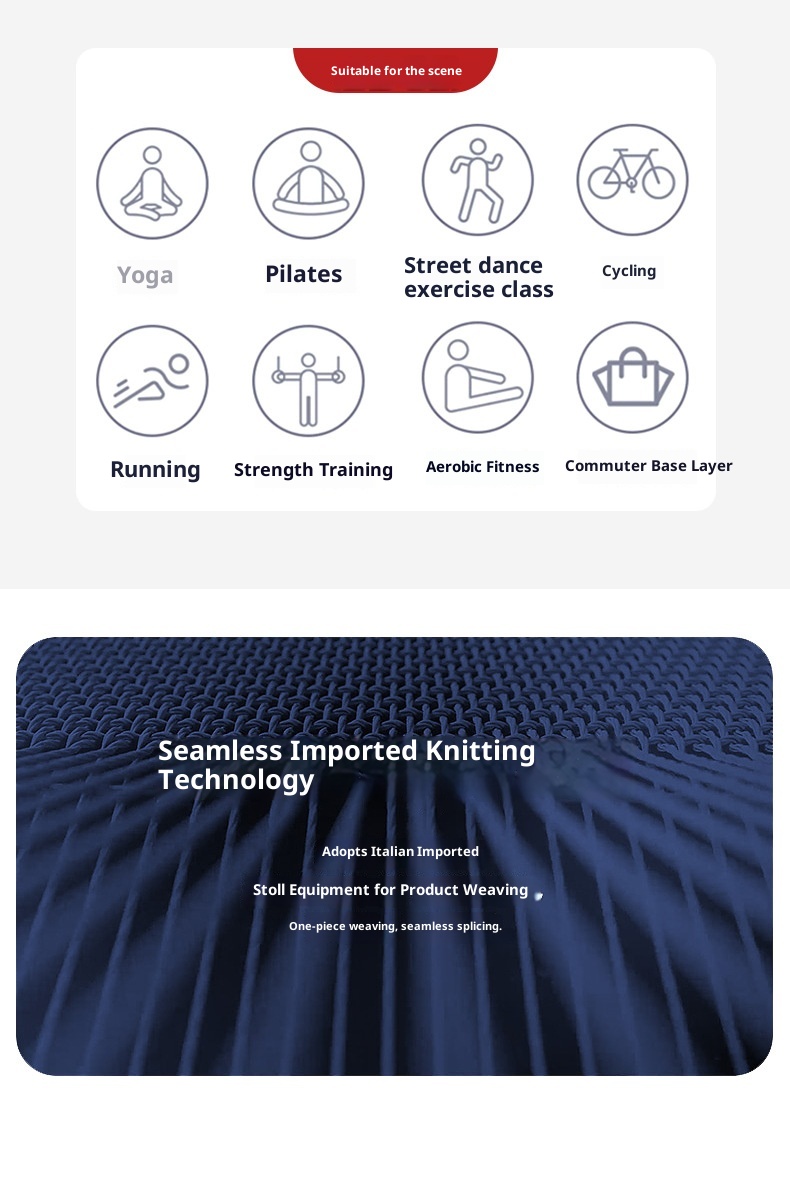 Suitable for the scene

Yoga

Pilates

Street dance exercise class

Cycling

Running

Strength Training

Aerobic Fitness

Commuter Base Layer

Seamless Imported Knitting Technology

Adopts Italian Imported

Stoll Equipment for Product Weaving

One-piece weaving, seamless splicing.